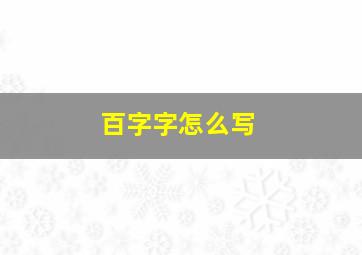 百字字怎么写